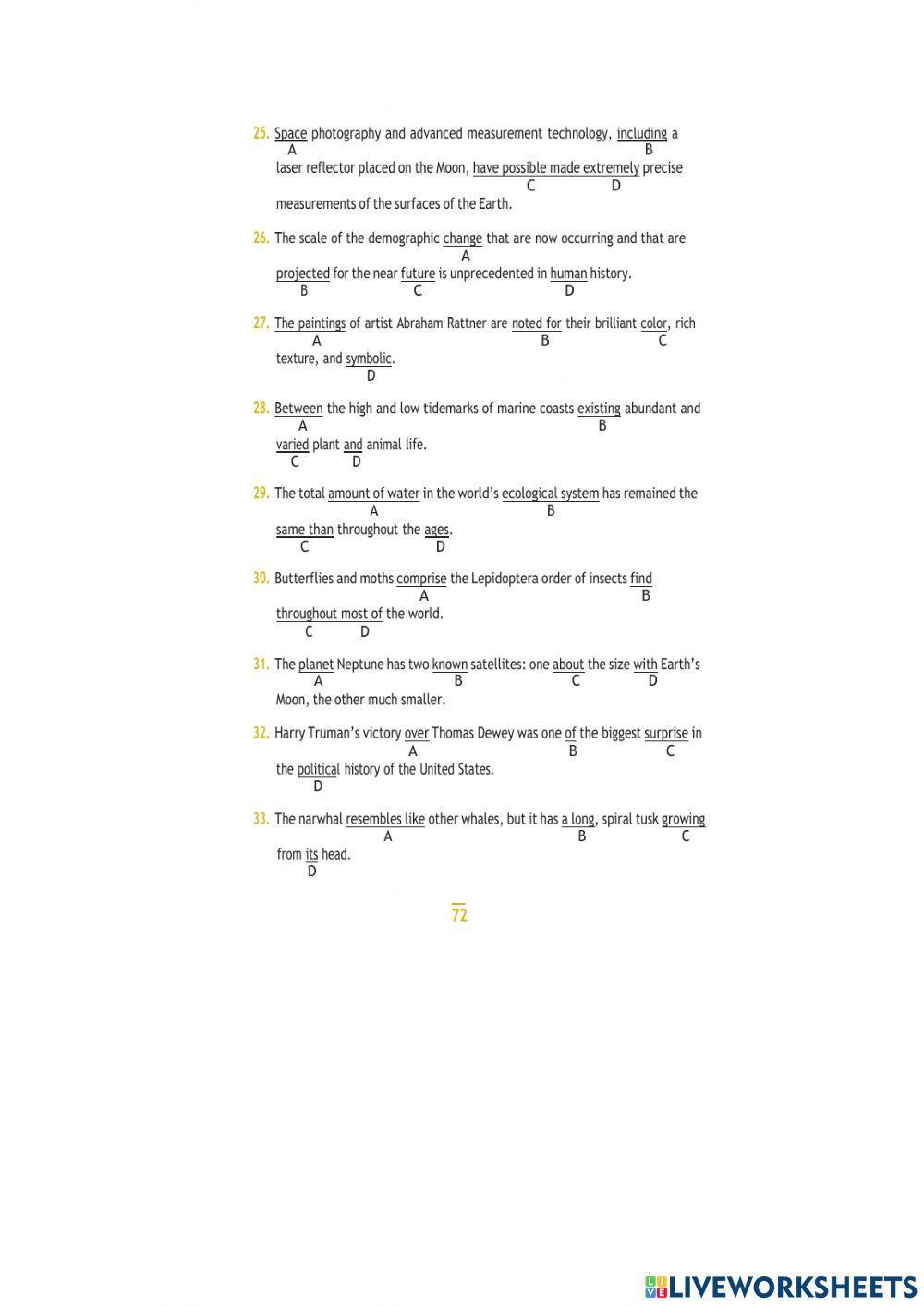 25. Space photography and advanced measurement technology, including a
A B
laser reflector placed on the Moon, have possible made extremely precise
C D
measurements of the surfaces of the Earth.

26. The scale of the demographic change that are now occurring and that are
A
projected for the near future is unprecedented in human history.
B C D

27. The paintings of artist Abraham Rattner are noted for their brilliant color, rich
A B C
texture, and symbolic.
D

28. Between the high and low tidemarks of marine coasts existing abundant and
A B
varied plant and animal life.
C D

29. The total amount of water in the world's ecological system has remained the
A B
same than throughout the ages.
C D

30. Butterflies and moths comprise the Lepidoptera order of insects find
A B
throughout most of the world.
C D

31. The planet Neptune has two known satellites: one about the size with Earth's
A B C D
Moon, the other much smaller.

32. Harry Truman's victory over Thomas Dewey was one of the biggest surprise in
A B C
the political history of the United States.
D

33. The narwhal resembles like other whales, but it has a long, spiral tusk growing
A B C
from its head.
D

72

LIVEWORKSHEETS